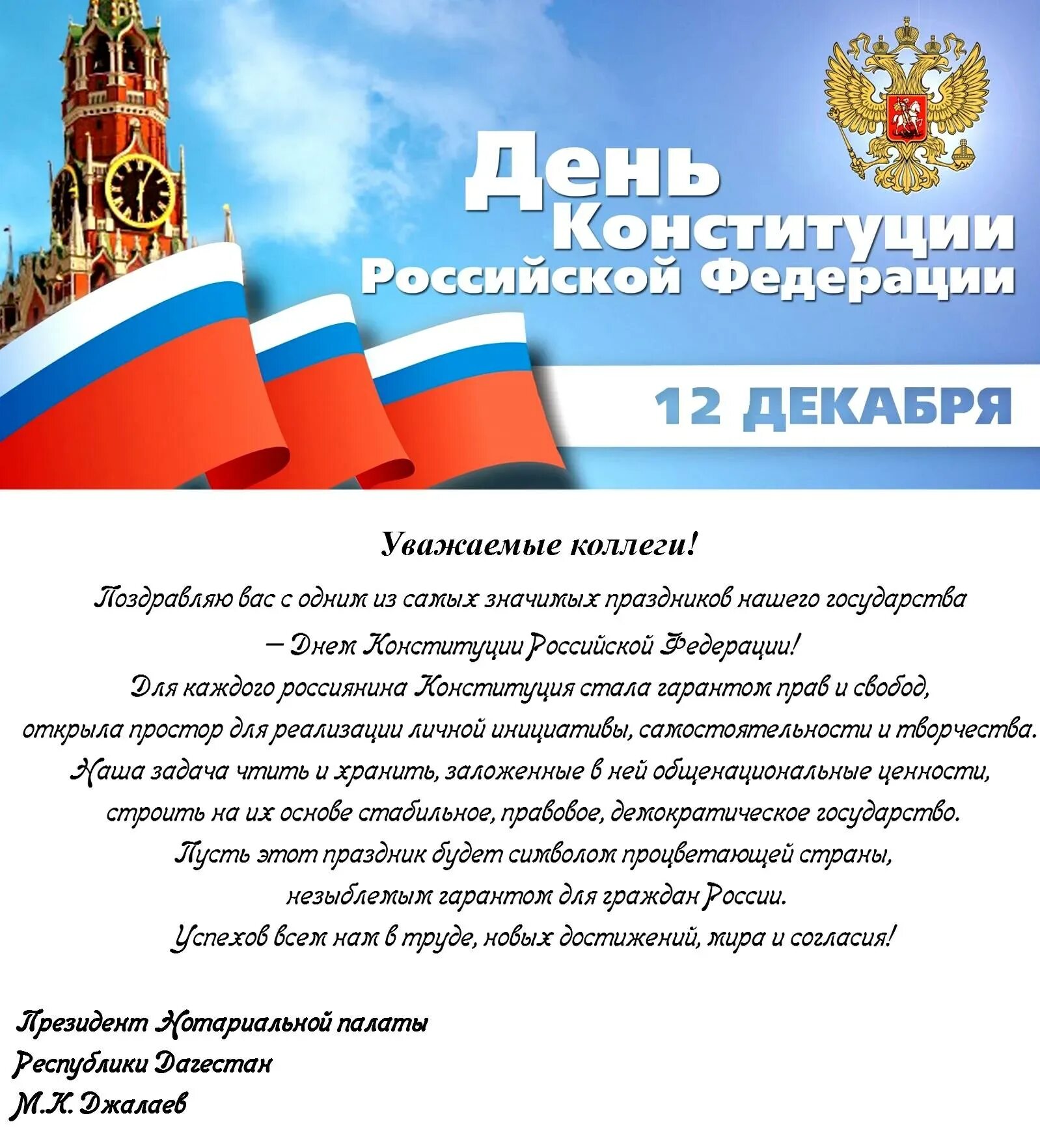 День Конституции Российской Федерации

12 ДЕКАБРЯ

Уважаемые коллеги!

Поздравляю вас с одним из самых значимых праздников нашего государства – Днем Конституции Российской Федерации!
Для каждого россиянина Конституция стала гарантом прав и свобод, открыла простор для реализации личной инициативы, самостоятельности и творчества.
Наша задача чтить и хранить, заложенные в ней общенациональные ценности, строить на их основе стабильное, правовое, демократическое государство.
Пусть этот праздник будет символом процветающей страны, незыблемым гарантом для граждан России.
Успехов всем нам в труде, новых достижений, мира и согласия!

Президент Нотариальной палаты
Республики Дагестан
М.К. Джалаев